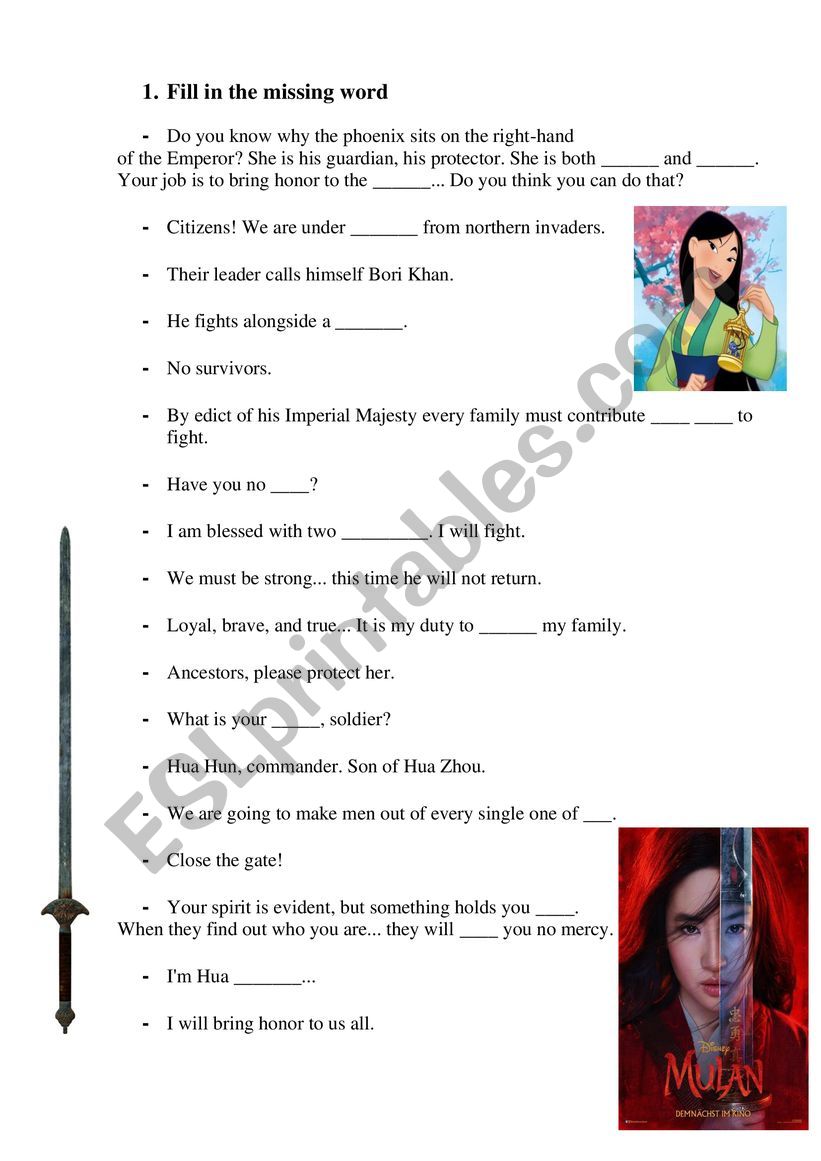 1. Fill in the missing word

- Do you know why the phoenix sits on the right-hand of the Emperor? She is his guardian, his protector. She is both ______ and ______. Your job is to bring honor to the ______... Do you think you can do that?

- Citizens! We are under _______ from northern invaders.

- Their leader calls himself Bori Khan.

- He fights alongside a _______.

- No survivors.

- By edict of his Imperial Majesty every family must contribute ____ ____ to fight.

- Have you no ____?

- I am blessed with two _________. I will fight.

- We must be strong... this time he will not return.

- Loyal, brave, and true... It is my duty to ______ my family.

- Ancestors, please protect her.

- What is your _____, soldier?

- Hua Hun, commander. Son of Hua Zhou.

- We are going to make men out of every single one of ___.

- Close the gate!

- Your spirit is evident, but something holds you ____. When they find out who you are... they will ____ you no mercy.

- I'm Hua _______...

- I will bring honor to us all.

ESLprintables.com

Disney
MULAN
DEMNÄCHST IM KINO